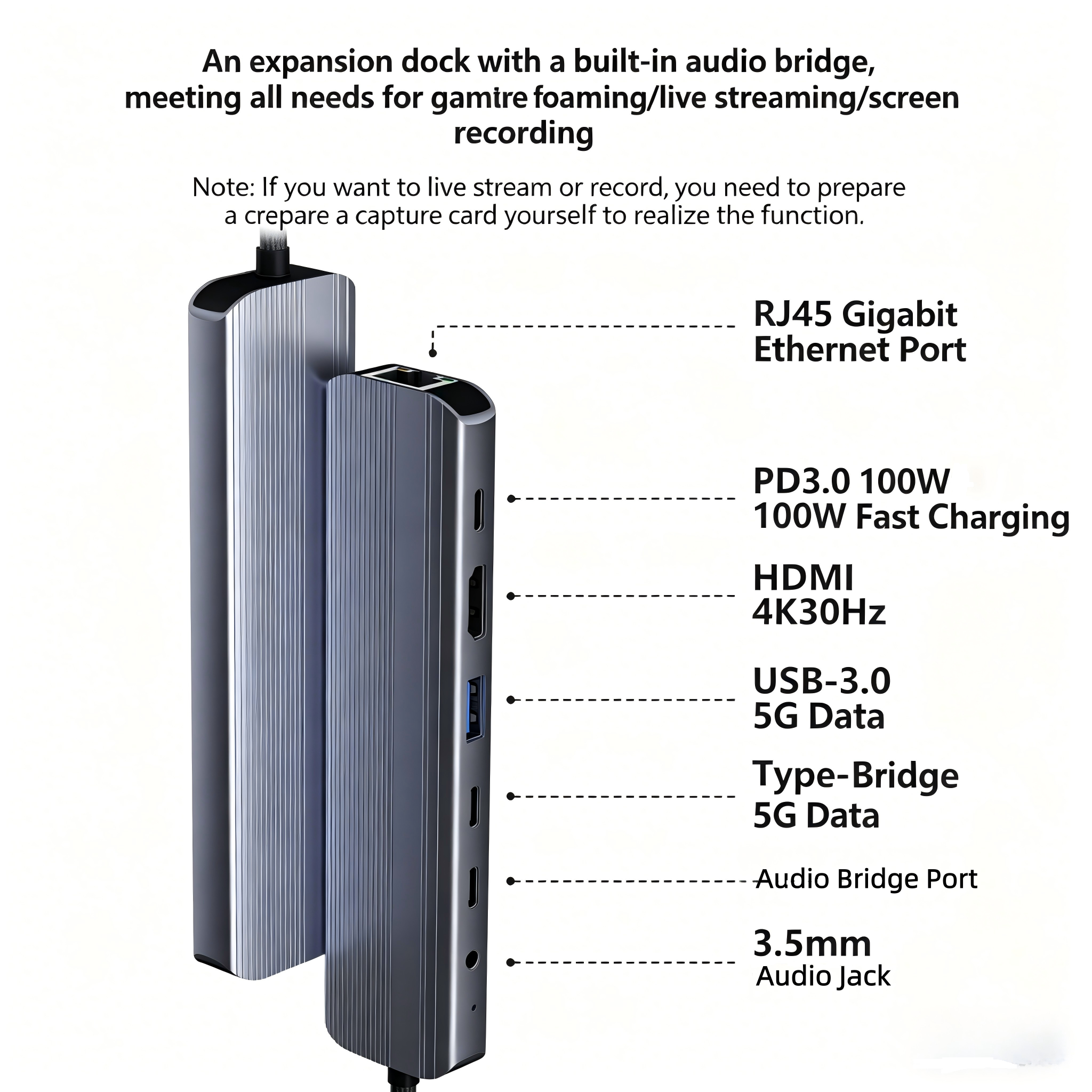 An expansion dock with a built-in audio bridge, meeting all needs for gamire foaming/live streaming/screen recording

Note: If you want to live stream or record, you need to prepare a crepare a capture card yourself to realize the function.

RJ45 Gigabit Ethernet Port

PD3.0 100W
100W Fast Charging

HDMI
4K30Hz

USB-3.0
5G Data

Type-Bridge
5G Data

Audio Bridge Port

3.5mm
Audio Jack